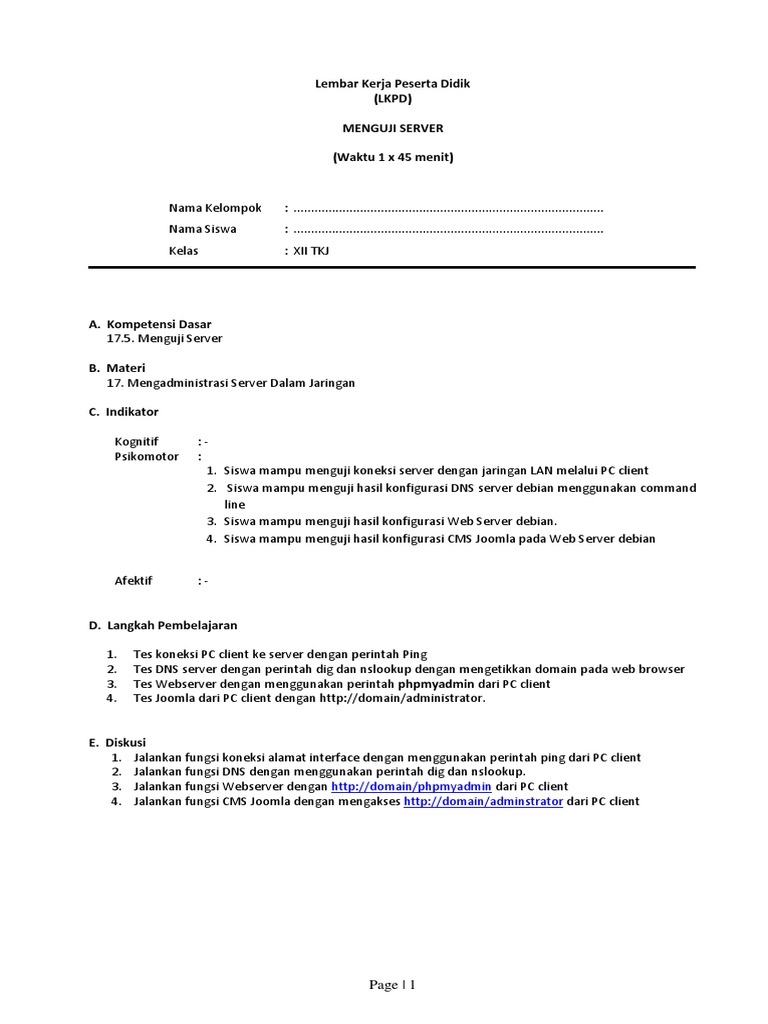 Lembar Kerja Peserta Didik
(LKPD)

MENGUJI SERVER

(Waktu 1 x 45 menit)

Nama Kelompok : ........................................................................................
Nama Siswa : ........................................................................................
Kelas : XII TKJ

A. Kompetensi Dasar
17.5. Menguji Server

B. Materi
17. Mengadministrasi Server Dalam Jaringan

C. Indikator

Kognitif : -
Psikomotor :
1. Siswa mampu menguji koneksi server dengan jaringan LAN melalui PC client
2. Siswa mampu menguji hasil konfigurasi DNS server debian menggunakan command line
3. Siswa mampu menguji hasil konfigurasi Web Server debian.
4. Siswa mampu menguji hasil konfigurasi CMS Joomla pada Web Server debian

Afektif : -

D. Langkah Pembelajaran

1. Tes koneksi PC client ke server dengan perintah Ping
2. Tes DNS server dengan perintah dig dan nslookup dengan mengetikkan domain pada web browser
3. Tes Webserver dengan menggunakan perintah phpmyadmin dari PC client
4. Tes Joomla dari PC client dengan http://domain/administrator.

E. Diskusi
1. Jalankan fungsi koneksi alamat interface dengan menggunakan perintah ping dari PC client
2. Jalankan fungsi DNS dengan menggunakan perintah dig dan nslookup.
3. Jalankan fungsi Webserver dengan http://domain/phpmyadmin dari PC client
4. Jalankan fungsi CMS Joomla dengan mengakses http://domain/adminstrator dari PC client

Page | 1